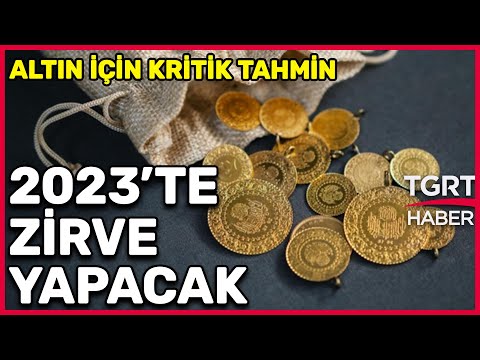 ALTIN İÇİN KRİTİK TAHMİN

2023'TE ZİRVE YAPACAK

TGRT HABER